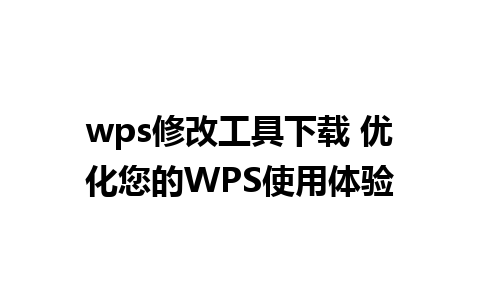 wps修改工具下载 优化您的WPS使用体验